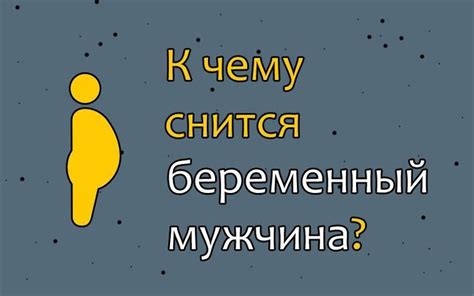 К чему снится беременный мужчина?